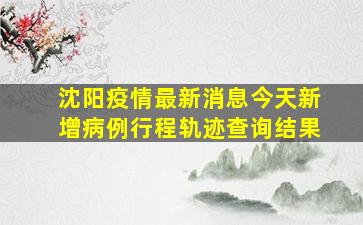 沈阳疫情最新消息今天新增病例行程轨迹查询结果